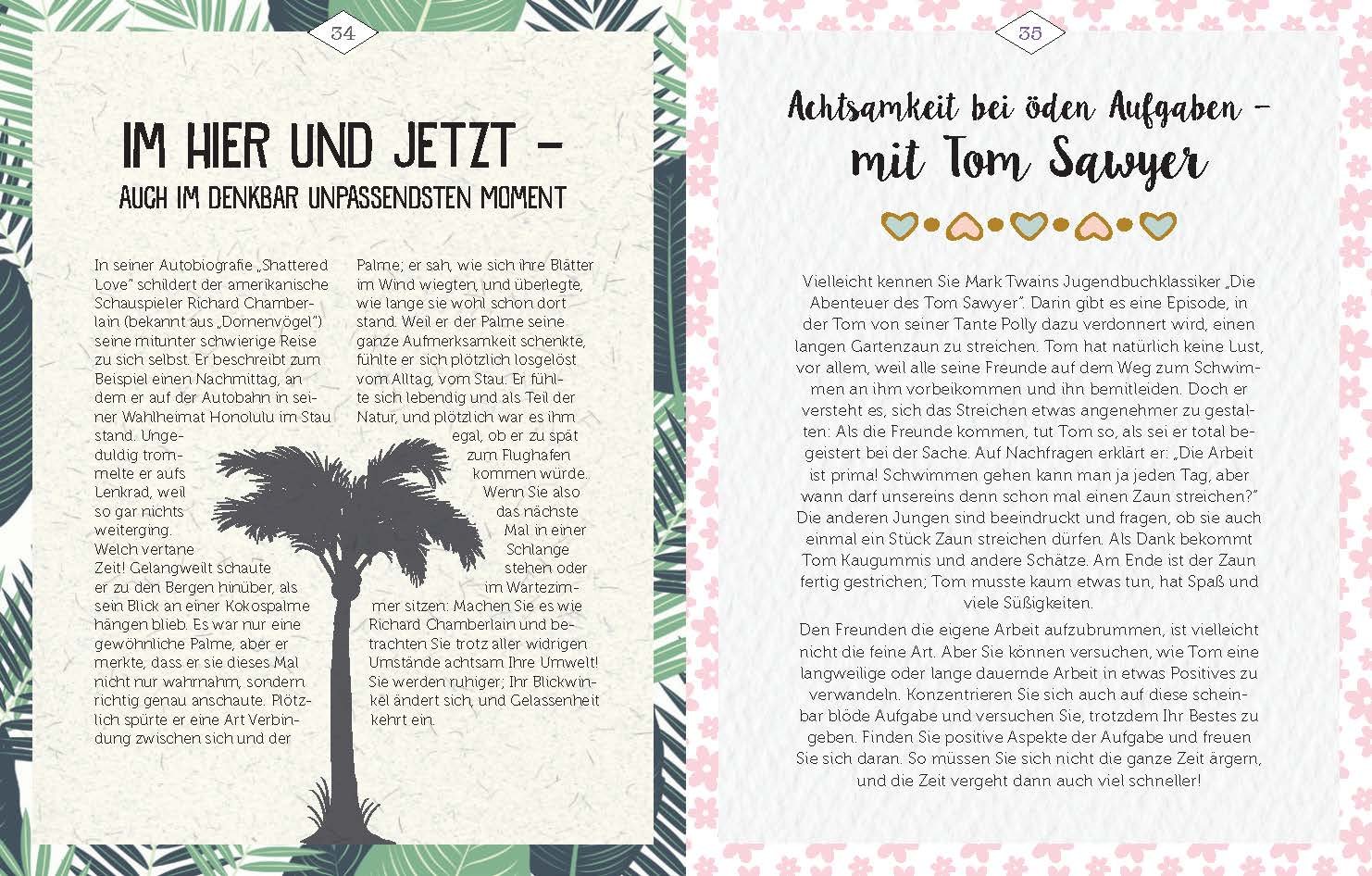 34

IM HIER UND JETZT –
AUCH IM DENKBAR UNPASSENDSTEN MOMENT

In seiner Autobiografie „Shattered Love" schildert der amerikanische Schauspieler Richard Chamberlain (bekannt aus „Dornenvögel") seine mitunter schwierige Reise zu sich selbst. Er beschreibt zum Beispiel einen Nachmittag, an dem er auf der Autobahn in seiner Wahlheimat Honolulu im Stau stand. Ungeduldig trommelte er aufs Lenkrad, weil so gar nichts weiterging. Welch vertane Zeit! Gelangweilt schaute er zu den Bergen hinüber, als sein Blick an einer Kokospalme hängen blieb. Es war nur eine gewöhnliche Palme, aber er merkte, dass er sie dieses Mal nicht nur wahrnahm, sondern richtig genau anschaute. Plötzlich spürte er eine Art Verbindung zwischen sich und der Palme; er sah, wie sich ihre Blätter im Wind wiegten, und überlegte, wie lange sie wohl schon dort stand. Weil er der Palme seine ganze Aufmerksamkeit schenkte, fühlte er sich plötzlich losgelöst vom Alltag, vom Stau. Er fühlte sich lebendig und als Teil der Natur, und plötzlich war es ihm egal, ob er zu spät zum Flughafen kommen würde. Wenn Sie also das nächste Mal in einer Schlange stehen oder im Wartezimmer sitzen: Machen Sie es wie Richard Chamberlain und betrachten Sie trotz aller widrigen Umstände achtsam Ihre Umwelt! Sie werden ruhiger; Ihr Blickwinkel ändert sich, und Gelassenheit kehrt ein.

35

Achtsamkeit bei öden Aufgaben –
mit Tom Sawyer

Vielleicht kennen Sie Mark Twains Jugendbuchklassiker „Die Abenteuer des Tom Sawyer". Darin gibt es eine Episode, in der Tom von seiner Tante Polly dazu verdonnert wird, einen langen Gartenzaun zu streichen. Tom hat natürlich keine Lust, vor allem, weil alle seine Freunde auf dem Weg zum Schwimmen an ihm vorbeikommen und ihn bemitleiden. Doch er versteht es, sich das Streichen etwas angenehmer zu gestalten: Als die Freunde kommen, tut Tom so, als sei er total begeistert bei der Sache. Auf Nachfragen erklärt er: „Die Arbeit ist prima! Schwimmen gehen kann man ja jeden Tag, aber wann darf unsereins denn schon mal einen Zaun streichen?" Die anderen Jungen sind beeindruckt und fragen, ob sie auch einmal ein Stück Zaun streichen dürfen. Als Dank bekommt Tom Kaugummis und andere Schätze. Am Ende ist der Zaun fertig gestrichen; Tom musste kaum etwas tun, hat Spaß und viele Süßigkeiten.

Den Freunden die eigene Arbeit aufzubrummen, ist vielleicht nicht die feine Art. Aber Sie können versuchen, wie Tom eine langweilige oder lange dauernde Arbeit in etwas Positives zu verwandeln. Konzentrieren Sie sich auch auf diese scheinbar blöde Aufgabe und versuchen Sie, trotzdem Ihr Bestes zu geben. Finden Sie positive Aspekte der Aufgabe und freuen Sie sich daran. So müssen Sie sich nicht die ganze Zeit ärgern, und die Zeit vergeht dann auch viel schneller!